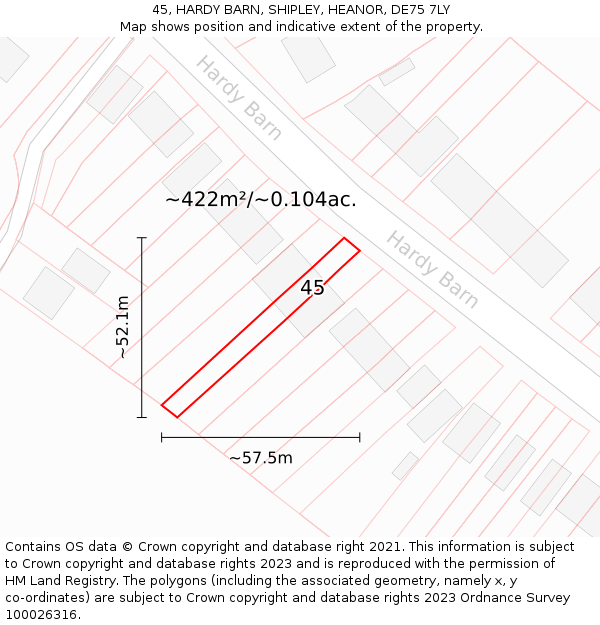 45, HARDY BARN, SHIPLEY, HEANOR, DE75 7LY
Map shows position and indicative extent of the property.

Hardy Barn

~422m²/~0.104ac.

Hardy Barn

45

~52.1m

~57.5m

Contains OS data © Crown copyright and database right 2021. This information is subject to Crown copyright and database rights 2023 and is reproduced with the permission of HM Land Registry. The polygons (including the associated geometry, namely x, y co-ordinates) are subject to Crown copyright and database rights 2023 Ordnance Survey 100026316.